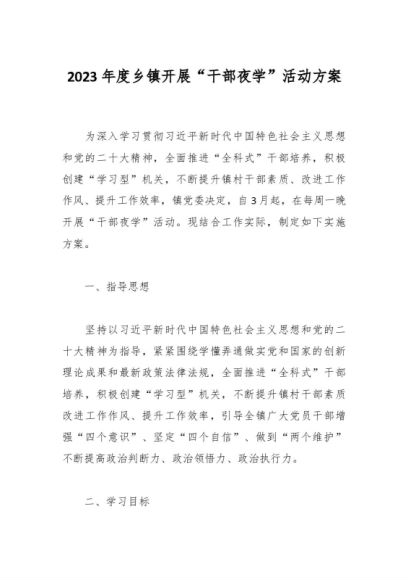 2023年度乡镇开展“干部夜学”活动方案

为深入学习贯彻习近平新时代中国特色社会主义思想和党的二十大精神，全面推进“全科式”干部培养，积极创建“学习型”机关，不断提升镇村干部素质、改进工作作风、提升工作效率，镇党委决定，自3月起，在每周一晚开展“干部夜学”活动。现结合工作实际，制定如下实施方案。

一、指导思想

坚持以习近平新时代中国特色社会主义思想和党的二十大精神为指导，紧紧围绕学懂弄通做实党和国家的创新理论成果和最新政策法律法规，全面推进“全科式”干部培养，积极创建“学习型”机关，不断提升镇村干部素质改进工作作风、提升工作效率，引导全镇广大党员干部增强“四个意识”、坚定“四个自信”、做到“两个维护”不断提高政治判断力、政治领悟力、政治执行力。

二、学习目标